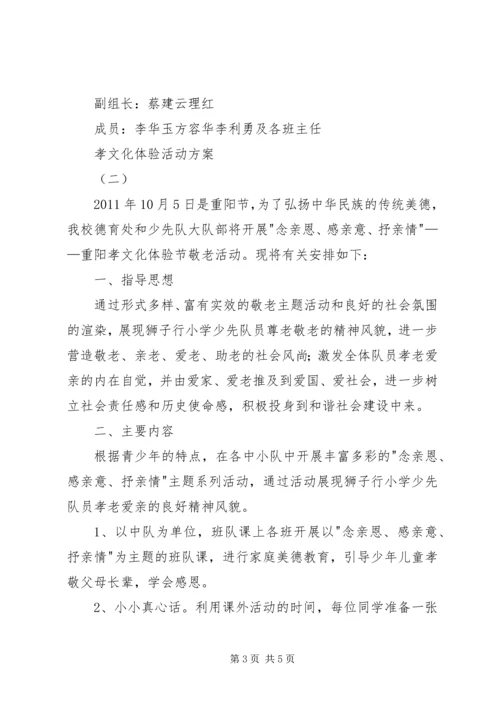 副组长：蔡建云理红

成员：李华玉方容华李利勇及各班主任

孝文化体验活动方案

（二）

2011年10月5日是重阳节，为了弘扬中华民族的传统美德，我校德育处和少先队大队部将开展"念亲恩、感亲意、抒亲情"——重阳孝文化体验节敬老活动。现将有关安排如下：

一、指导思想

通过形式多样、富有实效的敬老主题活动和良好的社会氛围的渲染，展现狮子行小学少先队员尊老敬老的精神风貌，进一步营造敬老、亲老、爱老、助老的社会风尚；激发全体队员孝老爱亲的内在自觉，并由爱家、爱老推及到爱国、爱社会，进一步树立社会责任感和历史使命感，积极投身到和谐社会建设中来。

二、主要内容

根据青少年的特点，在各中小队中开展丰富多彩的"念亲恩、感亲意、抒亲情"主题系列活动，通过活动展现狮子行小学少先队员孝老爱亲的良好精神风貌。

1、以中队为单位，班队课上各班开展以"念亲恩、感亲意、抒亲情"为主题的班队课，进行家庭美德教育，引导少年儿童孝敬父母长辈，学会感恩。

2、小小真心话。利用课外活动的时间，每位同学准备一张

第3页 共5页